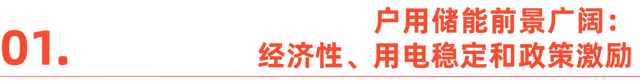 01.

户用储能前景广阔：
经济性、用电稳定和政策激励